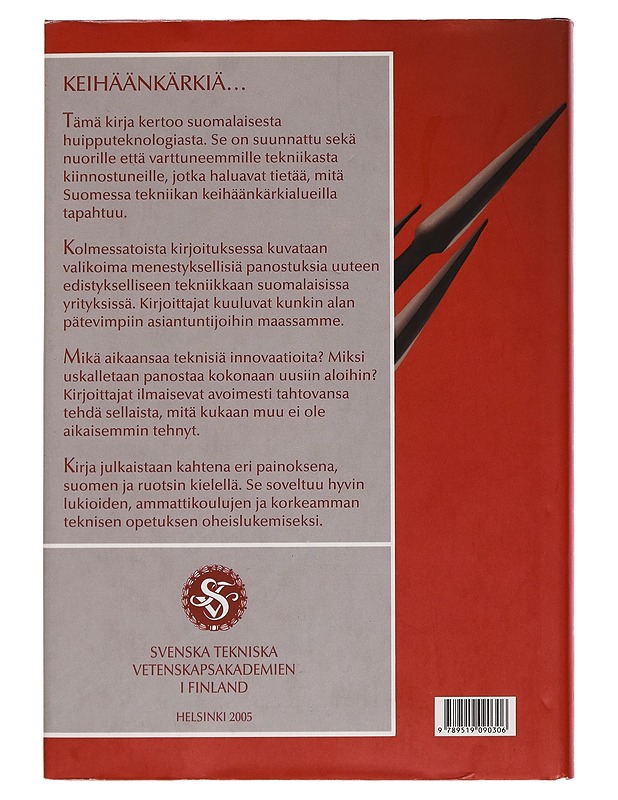 KEIHÄÄNKÄRKIÄ...

Tämä kirja kertoo suomalaisesta huipputeknologiasta. Se on suunnattu sekä nuorille että varttuneemmille tekniikasta kiinnostuneille, jotka haluavat tietää, mitä Suomessa tekniikan keihäänkärkialueilla tapahtuu.

Kolmessatoista kirjoituksessa kuvataan valikoima menestyksellisiä panostuksia uuteen edistykselliseen tekniikkaan suomalaisissa yrityksissä. Kirjoittajat kuuluvat kunkin alan pätevimpiin asiantuntijoihin maassamme.

Mikä aikaansaa teknisiä innovaatioita? Miksi uskalletaan panostaa kokonaan uusiin aloihin? Kirjoittajat ilmaisevat avoimesti tahtovansa tehdä sellaista, mitä kukaan muu ei ole aikaisemmin tehnyt.

Kirja julkaistaan kahtena eri painoksena, suomen ja ruotsin kielellä. Se soveltuu hyvin lukioiden, ammattikoulujen ja korkeamman teknisen opetuksen oheislukemiseksi.

SVENSKA TEKNISKA
VETENSKAPSAKADEMIEN
I FINLAND

HELSINKI 2005

9 789519 090306